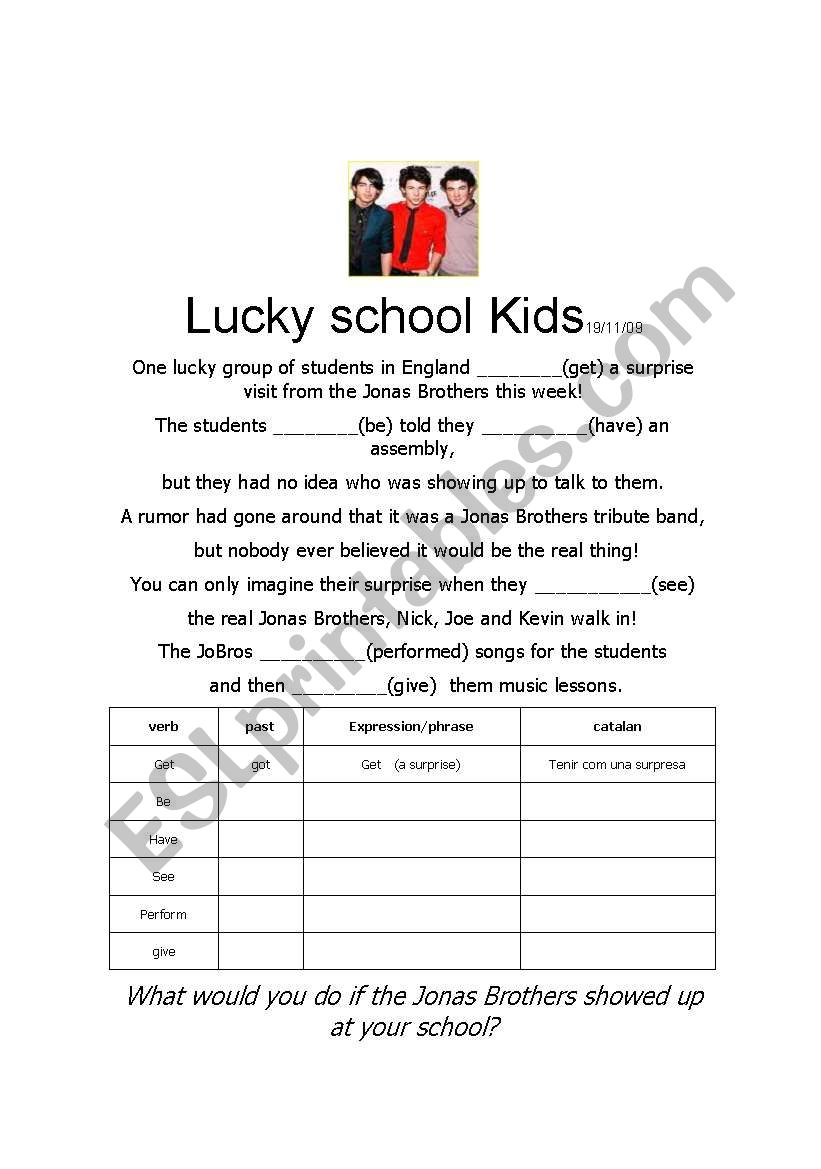 Lucky school Kids 19/11/09

One lucky group of students in England ________(get) a surprise visit from the Jonas Brothers this week!

The students ________(be) told they __________(have) an assembly,

but they had no idea who was showing up to talk to them.

A rumor had gone around that it was a Jonas Brothers tribute band,

but nobody ever believed it would be the real thing!

You can only imagine their surprise when they ___________(see)

the real Jonas Brothers, Nick, Joe and Kevin walk in!

The JoBros __________(performed) songs for the students

and then _________(give) them music lessons.

| verb | past | Expression/phrase | catalan |
|---|---|---|---|
| Get | got | Get (a surprise) | Tenir com una surpresa |
| Be | | | |
| Have | | | |
| See | | | |
| Perform | | | |
| give | | | |

What would you do if the Jonas Brothers showed up at your school?

ESLprintables.com